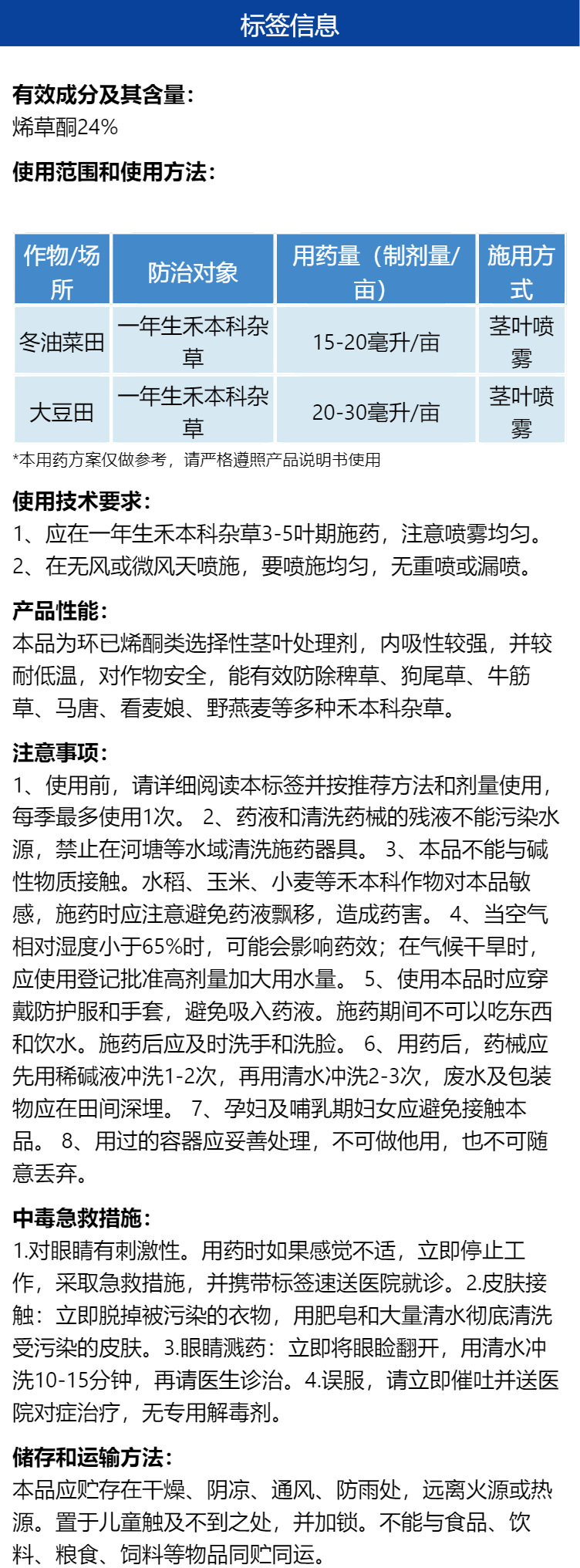 标签信息

有效成分及其含量：
烯草酮24%

使用范围和使用方法：

| 作物/场所 | 防治对象 | 用药量（制剂量/亩） | 施用方式 |
|---|---|---|---|
| 冬油菜田 | 一年生禾本科杂草 | 15-20毫升/亩 | 茎叶喷雾 |
| 大豆田 | 一年生禾本科杂草 | 20-30毫升/亩 | 茎叶喷雾 |

*本用药方案仅做参考，请严格遵照产品说明书使用

使用技术要求：
1、应在一年生禾本科杂草3-5叶期施药，注意喷雾均匀。
2、在无风或微风天喷施，要喷施均匀，无重喷或漏喷。

产品性能：
本品为环已烯酮类选择性茎叶处理剂，内吸性较强，并较耐低温，对作物安全，能有效防除稗草、狗尾草、牛筋草、马唐、看麦娘、野燕麦等多种禾本科杂草。

注意事项：
1、使用前，请详细阅读本标签并按推荐方法和剂量使用，每季最多使用1次。 2、药液和清洗药械的残液不能污染水源，禁止在河塘等水域清洗施药器具。 3、本品不能与碱性物质接触。水稻、玉米、小麦等禾本科作物对本品敏感，施药时应注意避免药液飘移，造成药害。 4、当空气相对湿度小于65%时，可能会影响药效；在气候干旱时，应使用登记批准高剂量加大用水量。 5、使用本品时应穿戴防护服和手套，避免吸入药液。施药期间不可以吃东西和饮水。施药后应及时洗手和洗脸。 6、用药后，药械应先用稀碱液冲洗1-2次，再用清水冲洗2-3次，废水及包装物应在田间深埋。 7、孕妇及哺乳期妇女应避免接触本品。 8、用过的容器应妥善处理，不可做他用，也不可随意丢弃。

中毒急救措施：
1.对眼睛有刺激性。用药时如果感觉不适，立即停止工作，采取急救措施，并携带标签速送医院就诊。2.皮肤接触：立即脱掉被污染的衣物，用肥皂和大量清水彻底清洗受污染的皮肤。3.眼睛溅药：立即将眼睑翻开，用清水冲洗10-15分钟，再请医生诊治。4.误服，请立即催吐并送医院对症治疗，无专用解毒剂。

储存和运输方法：
本品应贮存在干燥、阴凉、通风、防雨处，远离火源或热源。置于儿童触及不到之处，并加锁。不能与食品、饮料、粮食、饲料等物品同贮同运。